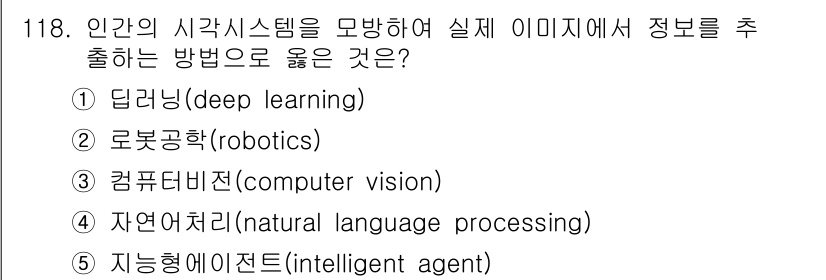 118. 인간의 시각시스템을 모방하여 실제 이미지에서 정보를 추출하는 방법으로 옳은 것은?

① 딥러닝(deep learning)
② 로봇공학(robotics)
③ 컴퓨터비전(computer vision)
④ 자연어처리(natural language processing)
⑤ 지능형에이전트(intelligent agent)